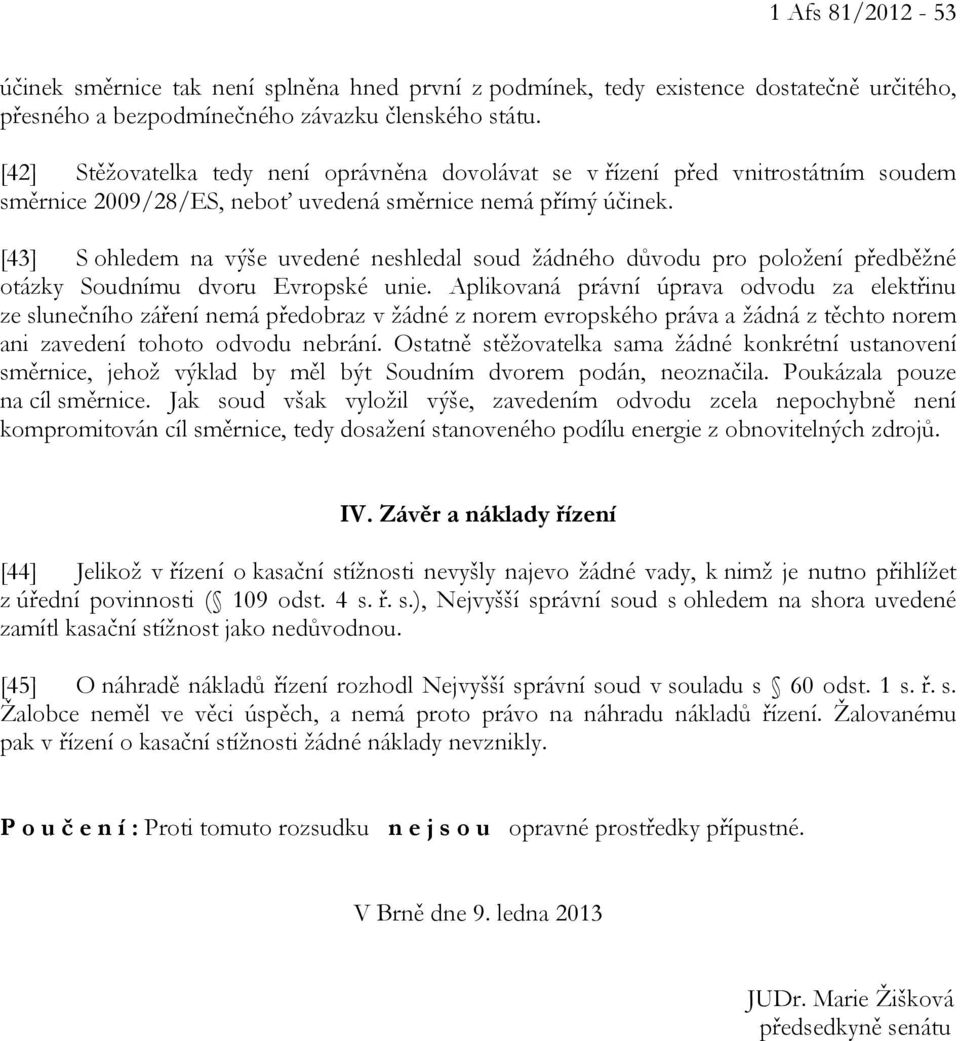 1 Afs 81/2012 - 53

účinek směrnice tak není splněna hned první z podmínek, tedy existence dostatečně určitého, přesného a bezpodmínečného závazku členského státu.

[42] Stěžovatelka tedy není oprávněna dovolávat se v řízení před vnitrostátním soudem směrnice 2009/28/ES, neboť uvedená směrnice nemá přímý účinek.

[43] S ohledem na výše uvedené neshledal soud žádného důvodu pro položení předběžné otázky Soudnímu dvoru Evropské unie. Aplikovaná právní úprava odvodu za elektřinu ze slunečního záření nemá předobraz v žádné z norem evropského práva a žádná z těchto norem ani zavedení tohoto odvodu nebrání. Ostatně stěžovatelka sama žádné konkrétní ustanovení směrnice, jehož výklad by měl být Soudním dvorem podán, neoznačila. Poukázala pouze na cíl směrnice. Jak soud však vyložil výše, zavedením odvodu zcela nepochybně není kompromitován cíl směrnice, tedy dosažení stanoveného podílu energie z obnovitelných zdrojů.

IV. Závěr a náklady řízení

[44] Jelikož v řízení o kasační stížnosti nevyšly najevo žádné vady, k nimž je nutno přihlížet z úřední povinnosti (§ 109 odst. 4 s. ř. s.), Nejvyšší správní soud s ohledem na shora uvedené zamítl kasační stížnost jako nedůvodnou.

[45] O náhradě nákladů řízení rozhodl Nejvyšší správní soud v souladu s § 60 odst. 1 s. ř. s. Žalobce neměl ve věci úspěch, a nemá proto právo na náhradu nákladů řízení. Žalovanému pak v řízení o kasační stížnosti žádné náklady nevznikly.

P o u č e n í : Proti tomuto rozsudku n e j s o u opravné prostředky přípustné.

V Brně dne 9. ledna 2013

JUDr. Marie Žišková
předsedkyně senátu